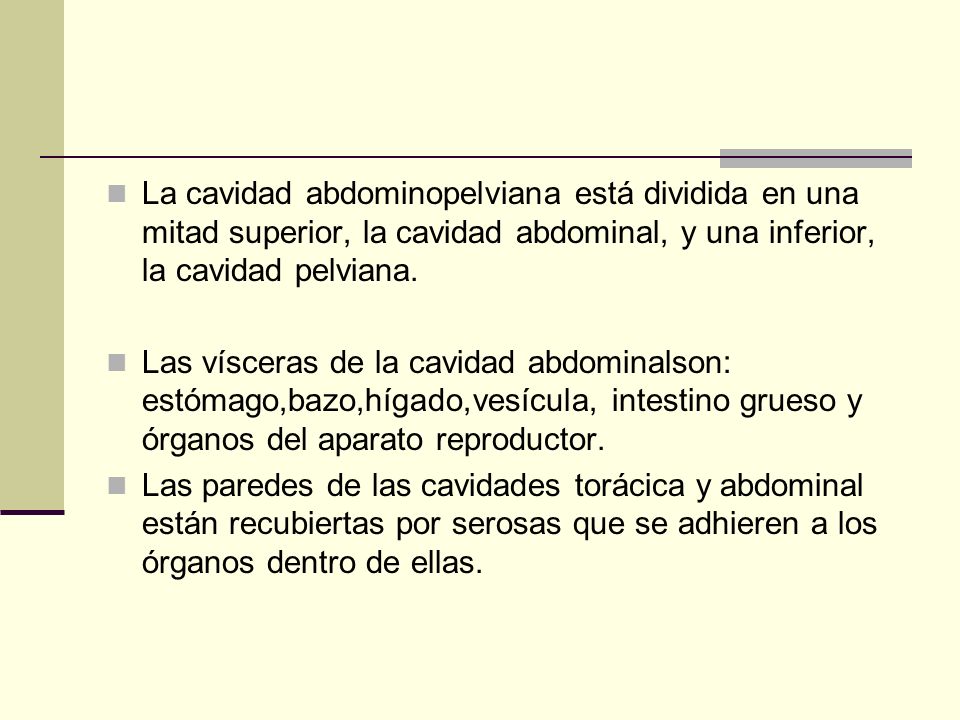 La cavidad abdominopelviana está dividida en una mitad superior, la cavidad abdominal, y una inferior, la cavidad pelviana.

Las vísceras de la cavidad abdominalson: estómago,bazo,hígado,vesícula, intestino grueso y órganos del aparato reproductor.

Las paredes de las cavidades torácica y abdominal están recubiertas por serosas que se adhieren a los órganos dentro de ellas.